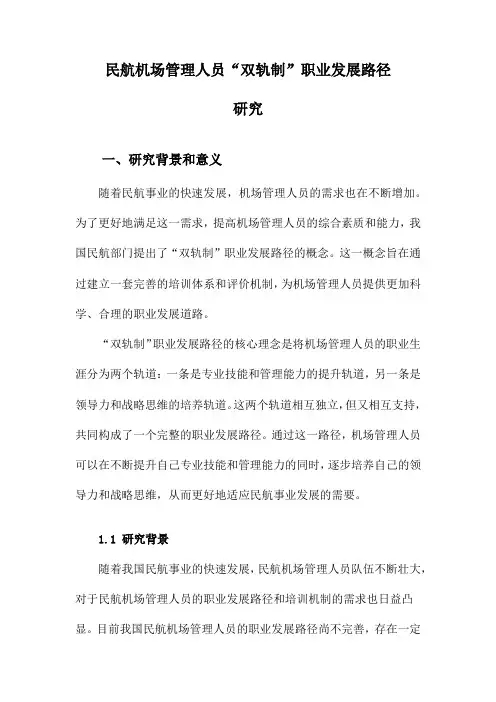 民航机场管理人员“双轨制”职业发展路径研究

一、研究背景和意义

随着民航事业的快速发展，机场管理人员的需求也在不断增加。为了更好地满足这一需求，提高机场管理人员的综合素质和能力，我国民航部门提出了“双轨制”职业发展路径的概念。这一概念旨在通过建立一套完善的培训体系和评价机制，为机场管理人员提供更加科学、合理的职业发展道路。

“双轨制”职业发展路径的核心理念是将机场管理人员的职业生涯分为两个轨道：一条是专业技能和管理能力的提升轨道，另一条是领导力和战略思维的培养轨道。这两个轨道相互独立，但又相互支持，共同构成了一个完整的职业发展路径。通过这一路径，机场管理人员可以在不断提升自己专业技能和管理能力的同时，逐步培养自己的领导力和战略思维，从而更好地适应民航事业发展的需要。

1.1 研究背景

随着我国民航事业的快速发展，民航机场管理人员队伍不断壮大，对于民航机场管理人员的职业发展路径和培训机制的需求也日益凸显。目前我国民航机场管理人员的职业发展路径尚不完善，存在一定